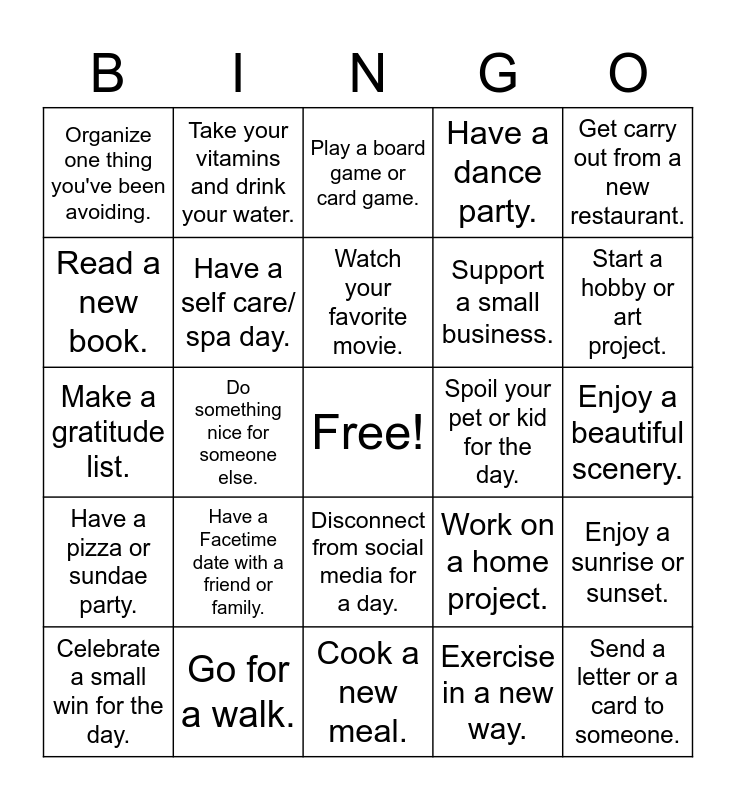 | B | I | N | G | O |
|---|---|---|---|---|
| Organize one thing you've been avoiding. | Take your vitamins and drink your water. | Play a board game or card game. | Have a dance party. | Get carry out from a new restaurant. |
| Read a new book. | Have a self care/ spa day. | Watch your favorite movie. | Support a small business. | Start a hobby or art project. |
| Make a gratitude list. | Do something nice for someone else. | Free! | Spoil your pet or kid for the day. | Enjoy a beautiful scenery. |
| Have a pizza or sundae party. | Have a Facetime date with a friend or family. | Disconnect from social media for a day. | Work on a home project. | Enjoy a sunrise or sunset. |
| Celebrate a small win for the day. | Go for a walk. | Cook a new meal. | Exercise in a new way. | Send a letter or a card to someone. |